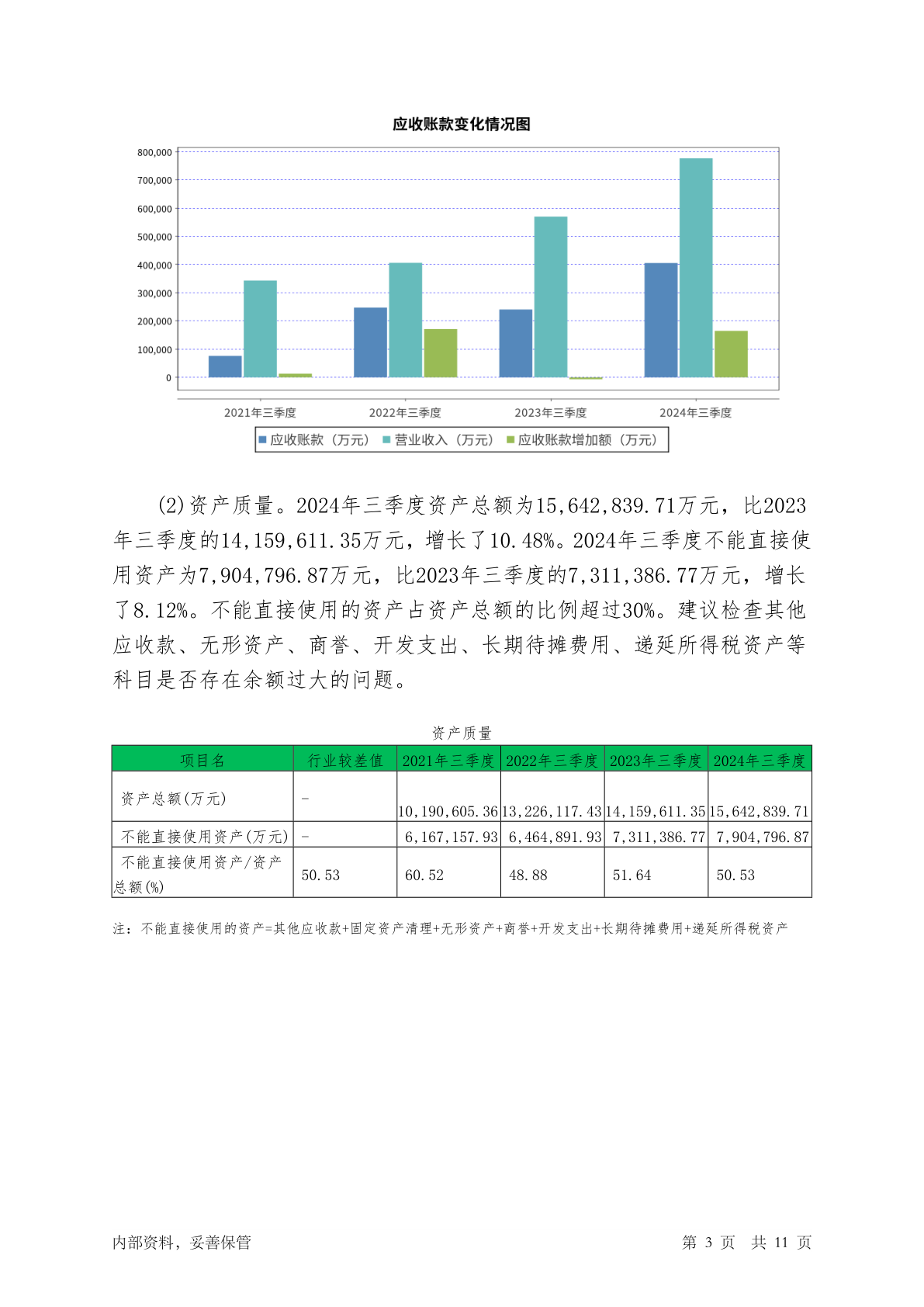 应收账款变化情况图

800,000
700,000
600,000
500,000
400,000
300,000
200,000
100,000
0

2021年三季度 2022年三季度 2023年三季度 2024年三季度

应收账款（万元） 营业收入（万元） 应收账款增加额（万元）

(2)资产质量。2024年三季度资产总额为15,642,839.71万元，比2023年三季度的14,159,611.35万元，增长了10.48%。2024年三季度不能直接使用资产为7,904,796.87万元，比2023年三季度的7,311,386.77万元，增长了8.12%。不能直接使用的资产占资产总额的比例超过30%。建议检查其他应收款、无形资产、商誉、开发支出、长期待摊费用、递延所得税资产等科目是否存在余额过大的问题。

资产质量

| 项目名 | 行业较差值 | 2021年三季度 | 2022年三季度 | 2023年三季度 | 2024年三季度 |
|---|---|---|---|---|---|
| 资产总额(万元) | - | 10,190,605.36 | 13,226,117.43 | 14,159,611.35 | 15,642,839.71 |
| 不能直接使用资产(万元) | - | 6,167,157.93 | 6,464,891.93 | 7,311,386.77 | 7,904,796.87 |
| 不能直接使用资产/资产总额(%) | 50.53 | 60.52 | 48.88 | 51.64 | 50.53 |

注：不能直接使用的资产=其他应收款+固定资产清理+无形资产+商誉+开发支出+长期待摊费用+递延所得税资产

内部资料，妥善保管

第 3 页 共 11 页